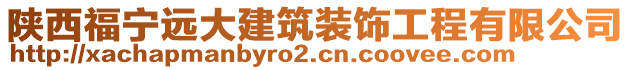 陕西福宁远大建筑装饰工程有限公司
http://xachapmanbyro2.cn.coovee.com